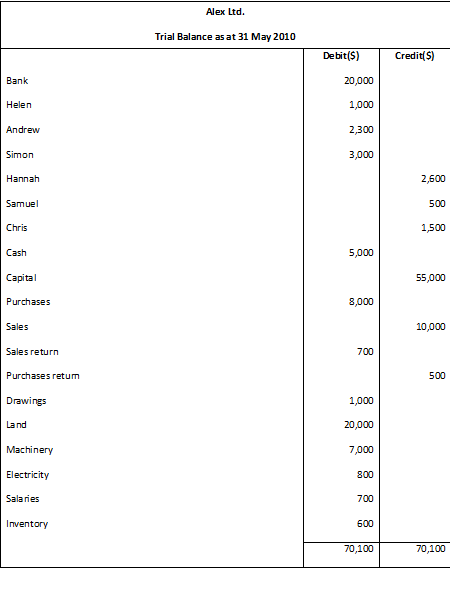 Alex Ltd.

Trial Balance as at 31 May 2010

| | Debit($) | Credit($) |
|---|---|---|
| Bank | 20,000 | |
| Helen | 1,000 | |
| Andrew | 2,300 | |
| Simon | 3,000 | |
| Hannah | | 2,600 |
| Samuel | | 500 |
| Chris | | 1,500 |
| Cash | 5,000 | |
| Capital | | 55,000 |
| Purchases | 8,000 | |
| Sales | | 10,000 |
| Sales return | 700 | |
| Purchases return | | 500 |
| Drawings | 1,000 | |
| Land | 20,000 | |
| Machinery | 7,000 | |
| Electricity | 800 | |
| Salaries | 700 | |
| Inventory | 600 | |
| | 70,100 | 70,100 |